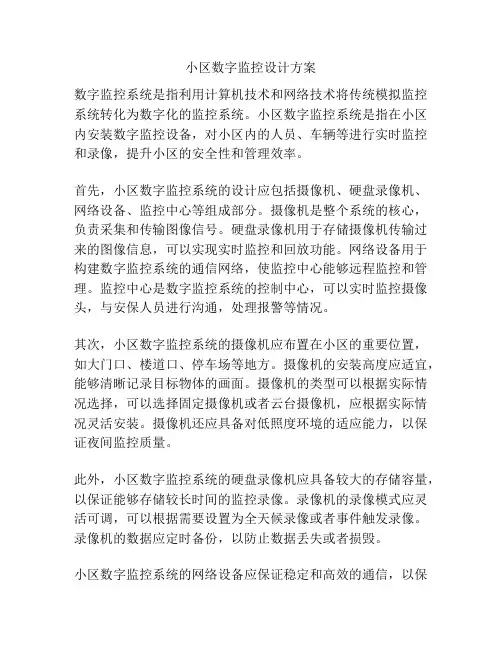 小区数字监控设计方案

数字监控系统是指利用计算机技术和网络技术将传统模拟监控系统转化为数字化的监控系统。小区数字监控系统是指在小区内安装数字监控设备，对小区内的人员、车辆等进行实时监控和录像，提升小区的安全性和管理效率。

首先，小区数字监控系统的设计应包括摄像机、硬盘录像机、网络设备、监控中心等组成部分。摄像机是整个系统的核心，负责采集和传输图像信号。硬盘录像机用于存储摄像机传输过来的图像信息，可以实现实时监控和回放功能。网络设备用于构建数字监控系统的通信网络，使监控中心能够远程监控和管理。监控中心是数字监控系统的控制中心，可以实时监控摄像头，与安保人员进行沟通，处理报警等情况。

其次，小区数字监控系统的摄像机应布置在小区的重要位置，如大门口、楼道口、停车场等地方。摄像机的安装高度应适宜，能够清晰记录目标物体的画面。摄像机的类型可以根据实际情况选择，可以选择固定摄像机或者云台摄像机，应根据实际情况灵活安装。摄像机还应具备对低照度环境的适应能力，以保证夜间监控质量。

此外，小区数字监控系统的硬盘录像机应具备较大的存储容量，以保证能够存储较长时间的监控录像。录像机的录像模式应灵活可调，可以根据需要设置为全天候录像或者事件触发录像。录像机的数据应定时备份，以防止数据丢失或者损毁。

小区数字监控系统的网络设备应保证稳定和高效的通信，以保